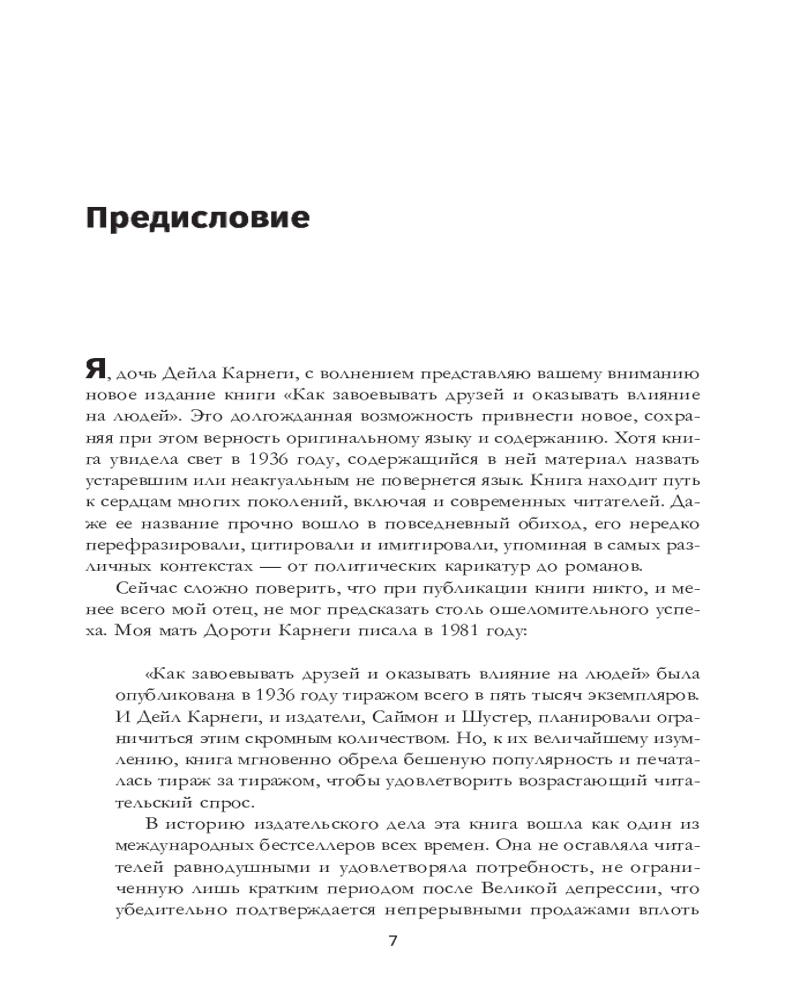 Предисловие

Я, дочь Дейла Карнеги, с волнением представляю вашему вниманию новое издание книги «Как завоевывать друзей и оказывать влияние на людей». Это долгожданная возможность привнести новое, сохраняя при этом верность оригинальному языку и содержанию. Хотя книга увидела свет в 1936 году, содержащийся в ней материал назвать устаревшим или неактуальным не повернется язык. Книга находит путь к сердцам многих поколений, включая и современных читателей. Даже ее название прочно вошло в повседневный обиход, его нередко перефразировали, цитировали и имитировали, упоминая в самых различных контекстах — от политических карикатур до романов.

Сейчас сложно поверить, что при публикации книги никто, и менее всего мой отец, не мог предсказать столь ошеломительного успеха. Моя мать Дороти Карнеги писала в 1981 году:

«Как завоевывать друзей и оказывать влияние на людей» была опубликована в 1936 году тиражом всего в пять тысяч экземпляров. И Дейл Карнеги, и издатели, Саймон и Шустер, планировали ограничиться этим скромным количеством. Но, к их величайшему изумлению, книга мгновенно обрела бешеную популярность и печаталась тираж за тиражом, чтобы удовлетворить возрастающий читательский спрос.

В историю издательского дела эта книга вошла как один из международных бестселлеров всех времен. Она не оставляла читателей равнодушными и удовлетворяла потребность, не ограниченную лишь кратким периодом после Великой депрессии, что убедительно подтверждается непрерывными продажами вплоть

7